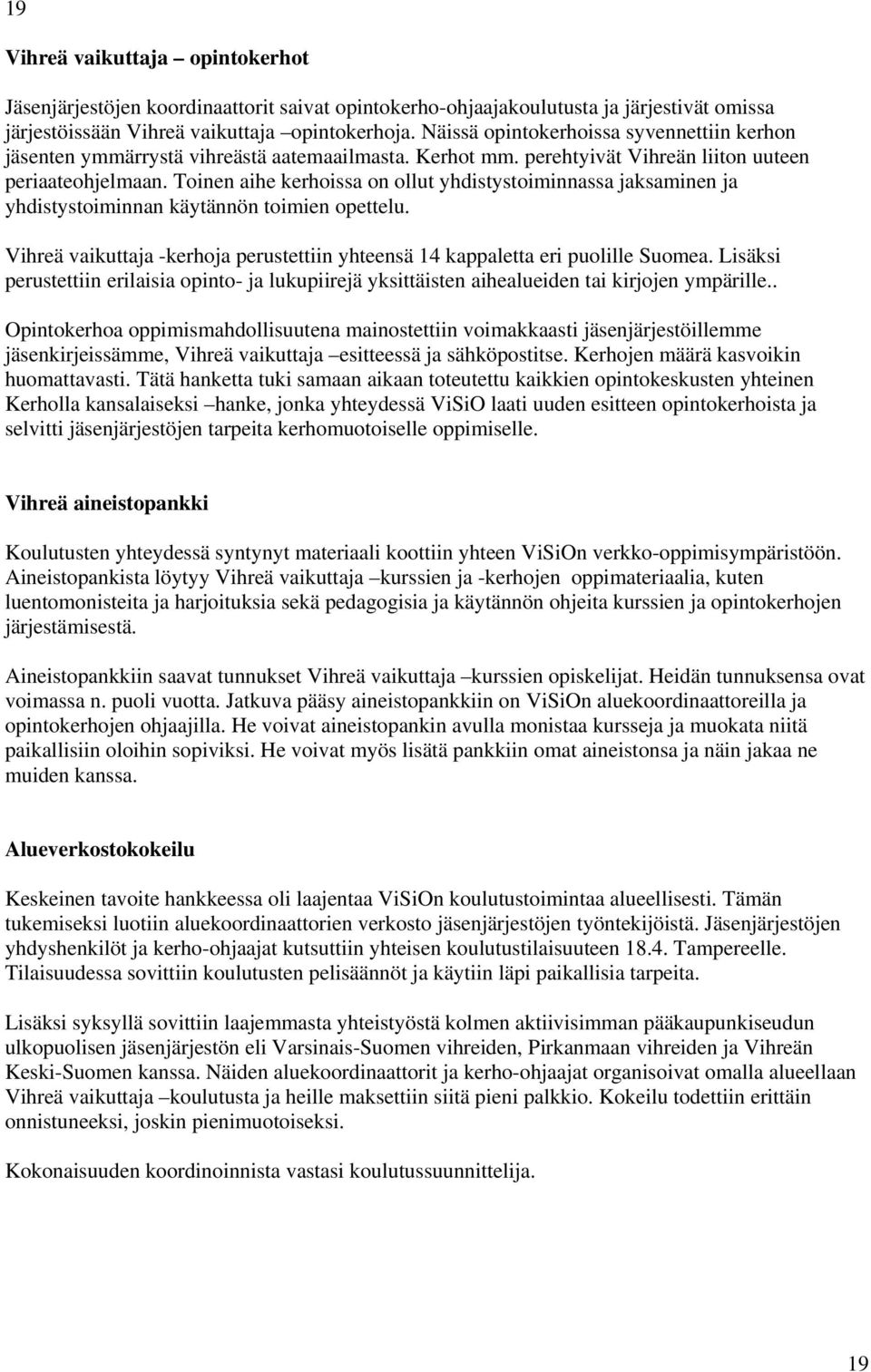 19

Vihreä vaikuttaja – opintokerhot

Jäsenjärjestöjen koordinaattorit saivat opintokerho-ohjaajakoulutusta ja järjestivät omissa järjestöissään Vihreä vaikuttaja –opintokerhoja. Näissä opintokerhoissa syvennettiin kerhon jäsenten ymmärrystä vihreästä aatemaailmasta. Kerhot mm. perehtyivät Vihreän liiton uuteen periaateohjelmaan. Toinen aihe kerhoissa on ollut yhdistystoiminnassa jaksaminen ja yhdistystoiminnan käytännön toimien opettelu.

Vihreä vaikuttaja -kerhoja perustettiin yhteensä 14 kappaletta eri puolille Suomea. Lisäksi perustettiin erilaisia opinto- ja lukupiirejä yksittäisten aihealueiden tai kirjojen ympärille..

Opintokerhoa oppimismahdollisuutena mainostettiin voimakkaasti jäsenjärjestöillemme jäsenkirjeissämme, Vihreä vaikuttaja –esitteessä ja sähköpostitse. Kerhojen määrä kasvoikin huomattavasti. Tätä hanketta tuki samaan aikaan toteutettu kaikkien opintokeskusten yhteinen Kerholla kansalaiseksi –hanke, jonka yhteydessä ViSiO laati uuden esitteen opintokerhoista ja selvitti jäsenjärjestöjen tarpeita kerhomuotoiselle oppimiselle.

Vihreä aineistopankki

Koulutusten yhteydessä syntynyt materiaali koottiin yhteen ViSiOn verkko-oppimisympäristöön. Aineistopankista löytyy Vihreä vaikuttaja –kurssien ja -kerhojen oppimateriaalia, kuten luentomonisteita ja harjoituksia sekä pedagogisia ja käytännön ohjeita kurssien ja opintokerhojen järjestämisestä.

Aineistopankkiin saavat tunnukset Vihreä vaikuttaja –kurssien opiskelijat. Heidän tunnuksensa ovat voimassa n. puoli vuotta. Jatkuva pääsy aineistopankkiin on ViSiOn aluekoordinaattoreilla ja opintokerhojen ohjaajilla. He voivat aineistopankin avulla monistaa kursseja ja muokata niitä paikallisiin oloihin sopiviksi. He voivat myös lisätä pankkiin omat aineistonsa ja näin jakaa ne muiden kanssa.

Alueverkostokokeilu

Keskeinen tavoite hankkeessa oli laajentaa ViSiOn koulutustoimintaa alueellisesti. Tämän tukemiseksi luotiin aluekoordinaattorien verkosto jäsenjärjestöjen työntekijöistä. Jäsenjärjestöjen yhdyshenkilöt ja kerho-ohjaajat kutsuttiin yhteisen koulutustilaisuuteen 18.4. Tampereelle. Tilaisuudessa sovittiin koulutusten pelisäännöt ja käytiin läpi paikallisia tarpeita.

Lisäksi syksyllä sovittiin laajemmasta yhteistyöstä kolmen aktiivisimman pääkaupunkiseudun ulkopuolisen jäsenjärjestön eli Varsinais-Suomen vihreiden, Pirkanmaan vihreiden ja Vihreän Keski-Suomen kanssa. Näiden aluekoordinaattorit ja kerho-ohjaajat organisoivat omalla alueellaan Vihreä vaikuttaja –koulutusta ja heille maksettiin siitä pieni palkkio. Kokeilu todettiin erittäin onnistuneeksi, joskin pienimuotoiseksi.

Kokonaisuuden koordinoinnista vastasi koulutussuunnittelija.

19